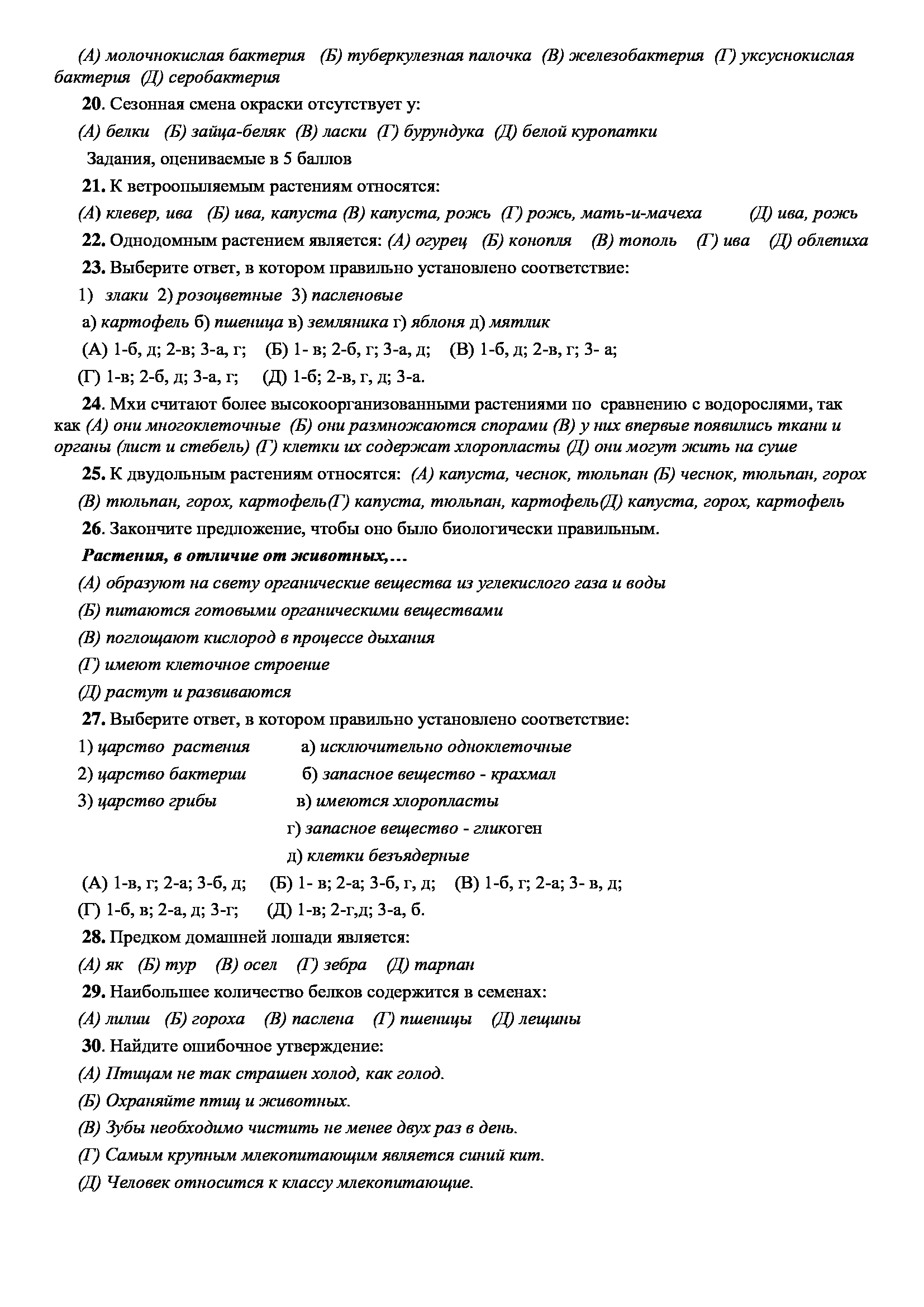 (А) молочнокислая бактерия (Б) туберкулезная палочка (В) железобактерия (Г) уксуснокислая бактерия (Д) серобактерия

20. Сезонная смена окраски отсутствует у:

(А) белки (Б) зайца-беляк (В) ласки (Г) бурундука (Д) белой куропатки

Задания, оцениваемые в 5 баллов

21. К ветроопыляемым растениям относятся:

(А) клевер, ива (Б) ива, капуста (В) капуста, рожь (Г) рожь, мать-и-мачеха (Д) ива, рожь

22. Однодомным растением является: (А) огурец (Б) конопля (В) тополь (Г) ива (Д) облепиха

23. Выберите ответ, в котором правильно установлено соответствие:

1) злаки 2) розоцветные 3) пасленовые

а) картофель б) пшеница в) земляника г) яблоня д) мятлик

(А) 1-б, д; 2-в; 3-а, г; (Б) 1- в; 2-б, г; 3-а, д; (В) 1-б, д; 2-в, г; 3- а;

(Г) 1-в; 2-б, д; 3-а, г; (Д) 1-б; 2-в, г, д; 3-а.

24. Мхи считают более высокоорганизованными растениями по сравнению с водорослями, так как (А) они многоклеточные (Б) они размножаются спорами (В) у них впервые появились ткани и органы (лист и стебель) (Г) клетки их содержат хлоропласты (Д) они могут жить на суше

25. К двудольным растениям относятся: (А) капуста, чеснок, тюльпан (Б) чеснок, тюльпан, горох (В) тюльпан, горох, картофель(Г) капуста, тюльпан, картофель(Д) капуста, горох, картофель

26. Закончите предложение, чтобы оно было биологически правильным.

Растения, в отличие от животных,...

(А) образуют на свету органические вещества из углекислого газа и воды

(Б) питаются готовыми органическими веществами

(В) поглощают кислород в процессе дыхания

(Г) имеют клеточное строение

(Д) растут и развиваются

27. Выберите ответ, в котором правильно установлено соответствие:

1) царство растения а) исключительно одноклеточные

2) царство бактерии б) запасное вещество - крахмал

3) царство грибы в) имеются хлоропласты

г) запасное вещество - гликоген

д) клетки безъядерные

(А) 1-в, г; 2-а; 3-б, д; (Б) 1- в; 2-а; 3-б, г, д; (В) 1-б, г; 2-а; 3- в, д;

(Г) 1-б, в; 2-а, д; 3-г; (Д) 1-в; 2-г,д; 3-а, б.

28. Предком домашней лошади является:

(А) як (Б) тур (В) осел (Г) зебра (Д) тарпан

29. Наибольшее количество белков содержится в семенах:

(А) лилии (Б) гороха (В) паслена (Г) пшеницы (Д) лещины

30. Найдите ошибочное утверждение:

(А) Птицам не так страшен холод, как голод.

(Б) Охраняйте птиц и животных.

(В) Зубы необходимо чистить не менее двух раз в день.

(Г) Самым крупным млекопитающим является синий кит.

(Д) Человек относится к классу млекопитающие.